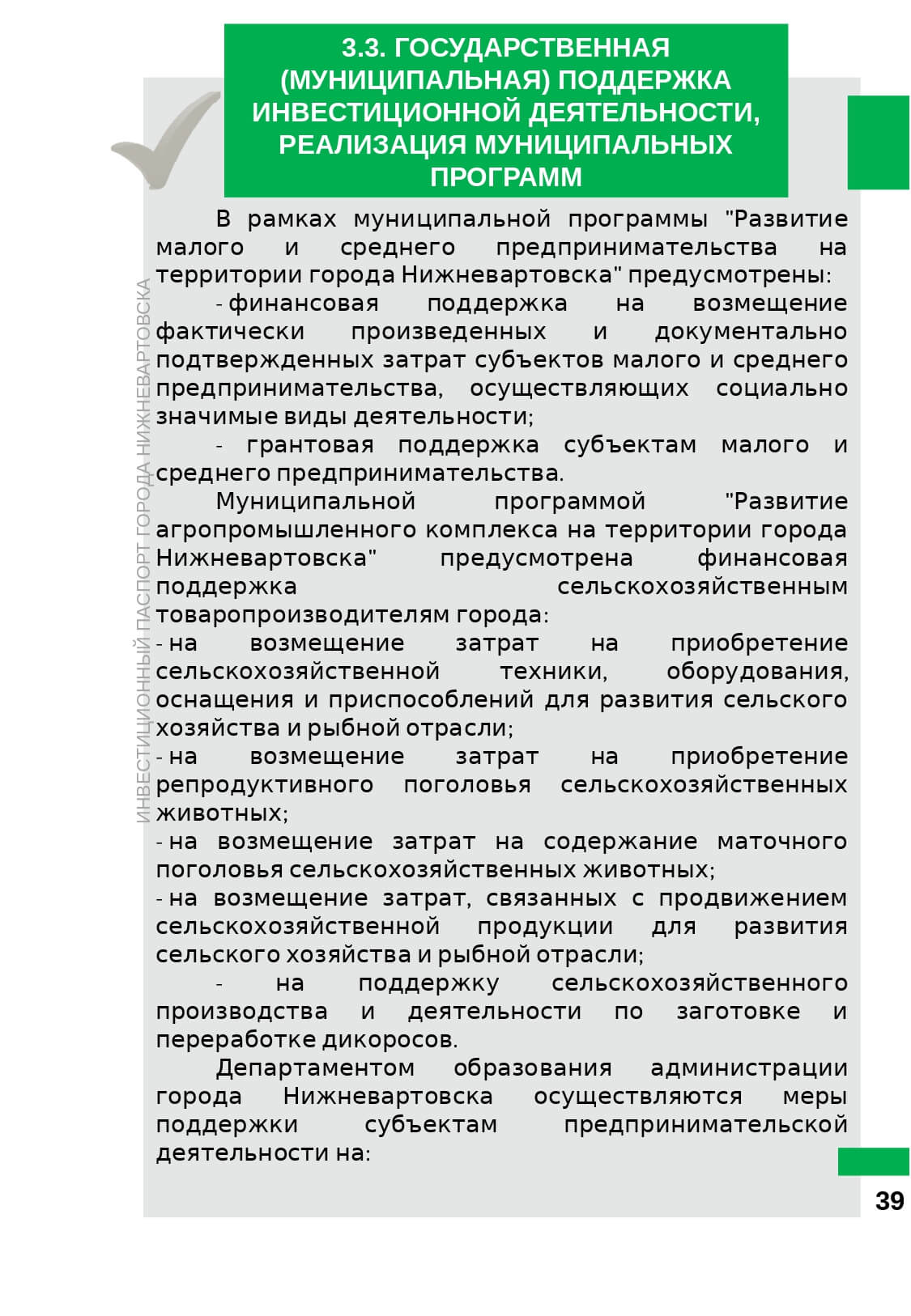 3.3. ГОСУДАРСТВЕННАЯ (МУНИЦИПАЛЬНАЯ) ПОДДЕРЖКА ИНВЕСТИЦИОННОЙ ДЕЯТЕЛЬНОСТИ, РЕАЛИЗАЦИЯ МУНИЦИПАЛЬНЫХ ПРОГРАММ

ИНВЕСТИЦИОННЫЙ ПАСПОРТ ГОРОДА НИЖНЕВАРТОВСКА

В рамках муниципальной программы "Развитие малого и среднего предпринимательства на территории города Нижневартовска" предусмотрены:

- финансовая поддержка на возмещение фактически произведенных и документально подтвержденных затрат субъектов малого и среднего предпринимательства, осуществляющих социально значимые виды деятельности;

- грантовая поддержка субъектам малого и среднего предпринимательства.

Муниципальной программой "Развитие агропромышленного комплекса на территории города Нижневартовска" предусмотрена финансовая поддержка сельскохозяйственным товаропроизводителям города:

- на возмещение затрат на приобретение сельскохозяйственной техники, оборудования, оснащения и приспособлений для развития сельского хозяйства и рыбной отрасли;

- на возмещение затрат на приобретение репродуктивного поголовья сельскохозяйственных животных;

- на возмещение затрат на содержание маточного поголовья сельскохозяйственных животных;

- на возмещение затрат, связанных с продвижением сельскохозяйственной продукции для развития сельского хозяйства и рыбной отрасли;

- на поддержку сельскохозяйственного производства и деятельности по заготовке и переработке дикоросов.

Департаментом образования администрации города Нижневартовска осуществляются меры поддержки субъектам предпринимательской деятельности на:

39